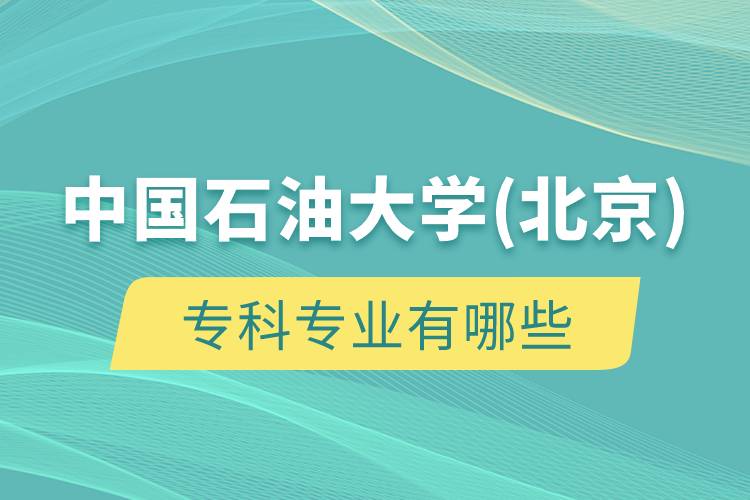 中国石油大学(北京)

专科专业有哪些